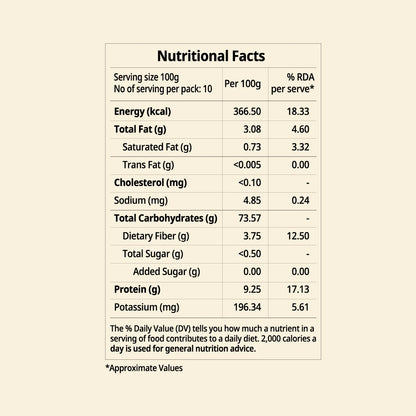 Nutritional Facts

| Serving size 100g No of serving per pack: 10 | Per 100g | % RDA per serve* |
|---|---|---|
| Energy (kcal) | 366.50 | 18.33 |
| Total Fat (g) | 3.08 | 4.60 |
| Saturated Fat (g) | 0.73 | 3.32 |
| Trans Fat (g) | <0.005 | 0.00 |
| Cholesterol (mg) | <0.10 | - |
| Sodium (mg) | 4.85 | 0.24 |
| Total Carbohydrates (g) | 73.57 | - |
| Dietary Fiber (g) | 3.75 | 12.50 |
| Total Sugar (g) | <0.50 | - |
| Added Sugar (g) | 0.00 | 0.00 |
| Protein (g) | 9.25 | 17.13 |
| Potassium (mg) | 196.34 | 5.61 |

The % Daily Value (DV) tells you how much a nutrient in a serving of food contributes to a daily diet. 2,000 calories a day is used for general nutrition advice.

*Approximate Values